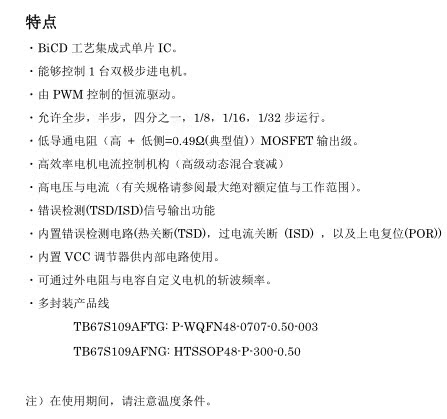 特点

· BiCD 工艺集成式单片 IC。

· 能够控制 1 台双极步进电机。

· 由 PWM 控制的恒流驱动。

· 允许全步，半步，四分之一，1/8，1/16，1/32 步运行。

· 低导通电阻（高 + 低侧=0.49Ω(典型值)）MOSFET 输出级。

· 高效率电机电流控制机构（高级动态混合衰减）

· 高电压与电流（有关规格请参阅最大绝对额定值与工作范围）。

· 错误检测(TSD/ISD)信号输出功能

· 内置错误检测电路(热关断(TSD)，过电流关断（ISD），以及上电复位(POR))

· 内置 VCC 调节器供内部电路使用。

· 可通过外电阻与电容自定义电机的斩波频率。

· 多封装产品线

TB67S109AFTG: P-WQFN48-0707-0.50-003

TB67S109AFNG: HTSSOP48-P-300-0.50

注）在使用期间，请注意温度条件。